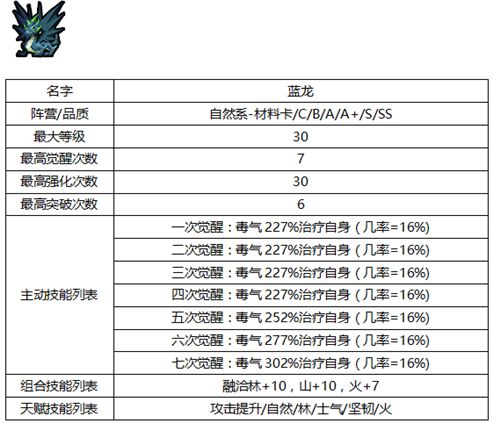 | 名字 | 蓝龙 |
|---|---|
| 阵营/品质 | 自然系-材料卡/C/B/A/A+/S/SS |
| 最大等级 | 30 |
| 最高觉醒次数 | 7 |
| 最高强化次数 | 30 |
| 最高突破次数 | 6 |
| 主动技能列表 | 一次觉醒：毒气 227%治疗自身（几率=16%) |
|  | 二次觉醒：毒气 227%治疗自身（几率=16%) |
|  | 三次觉醒：毒气 227%治疗自身（几率=16%) |
|  | 四次觉醒：毒气 227%治疗自身（几率=16%) |
|  | 五次觉醒：毒气 252%治疗自身（几率=16%) |
|  | 六次觉醒：毒气 277%治疗自身（几率=16%) |
|  | 七次觉醒：毒气 302%治疗自身（几率=16%) |
| 组合技能列表 | 融洽林+10，山+10，火+7 |
| 天赋技能列表 | 攻击提升/自然/林/士气/坚韧/火 |